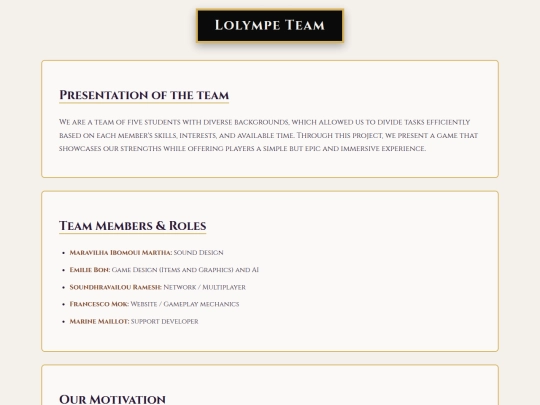 Lolympe Team

Presentation of the team

We are a team of five students with diverse backgrounds, which allowed us to divide tasks efficiently based on each member's skills, interests, and available time. Through this project, we present a game that showcases our strengths while offering players a simple but epic and immersive experience.

Team Members & Roles

- Maravilha Ibomoui Martha: Sound Design
- Emilie Bon: Game Design (Items and Graphics) and AI
- Soundhravailou Ramesh: Network / Multiplayer
- Francesco Mok: Website / Gameplay mechanics
- Marine Maillot: support developer

Our Motivation